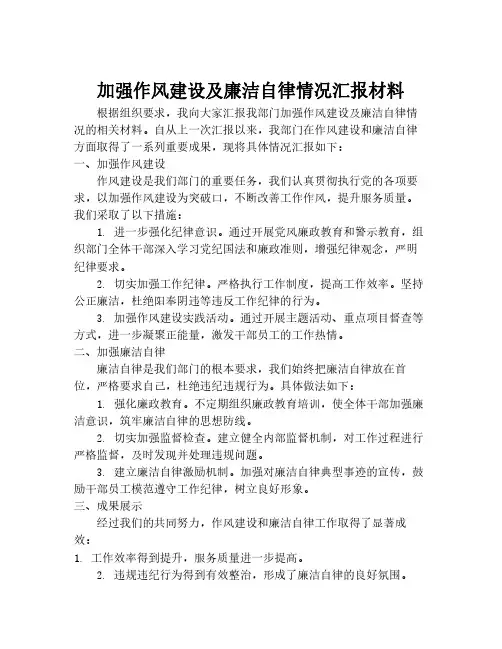 加强作风建设及廉洁自律情况汇报材料

根据组织要求，我向大家汇报我部门加强作风建设及廉洁自律情况的相关材料。自从上一次汇报以来，我部门在作风建设和廉洁自律方面取得了一系列重要成果，现将具体情况汇报如下：

一、加强作风建设

作风建设是我们部门的重要任务，我们认真贯彻执行党的各项要求，以加强作风建设为突破口，不断改善工作作风，提升服务质量。我们采取了以下措施：

1. 进一步强化纪律意识。通过开展党风廉政教育和警示教育，组织部门全体干部深入学习党纪国法和廉政准则，增强纪律观念，严明纪律要求。

2. 切实加强工作纪律。严格执行工作制度，提高工作效率。坚持公正廉洁，杜绝阳奉阴违等违反工作纪律的行为。

3. 加强作风建设实践活动。通过开展主题活动、重点项目督查等方式，进一步凝聚正能量，激发干部员工的工作热情。

二、加强廉洁自律

廉洁自律是我们部门的根本要求，我们始终把廉洁自律放在首位，严格要求自己，杜绝违纪违规行为。具体做法如下：

1. 强化廉政教育。不定期组织廉政教育培训，使全体干部加强廉洁意识，筑牢廉洁自律的思想防线。

2. 切实加强监督检查。建立健全内部监督机制，对工作过程进行严格监督，及时发现并处理违规问题。

3. 建立廉洁自律激励机制。加强对廉洁自律典型事迹的宣传，鼓励干部员工模范遵守工作纪律，树立良好形象。

三、成果展示

经过我们的共同努力，作风建设和廉洁自律工作取得了显著成效：

1. 工作效率得到提升，服务质量进一步提高。

2. 违规违纪行为得到有效整治，形成了廉洁自律的良好氛围。